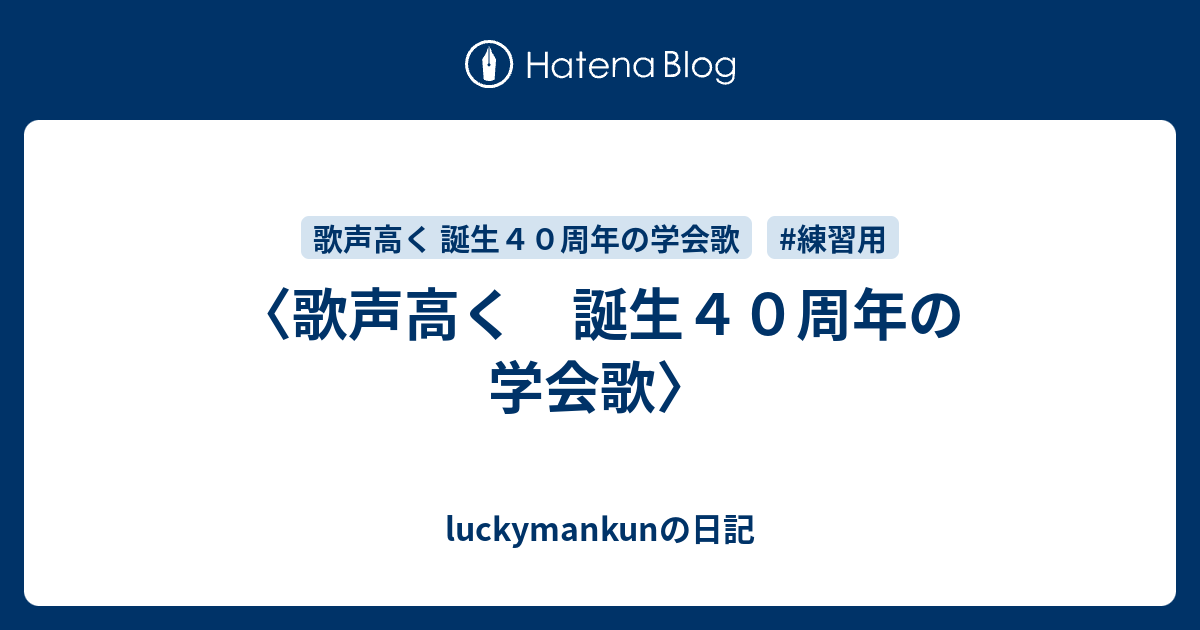 Hatena Blog

歌声高く 誕生４０周年の学会歌

#練習用

〈歌声高く　誕生４０周年の学会歌〉

luckymankunの日記